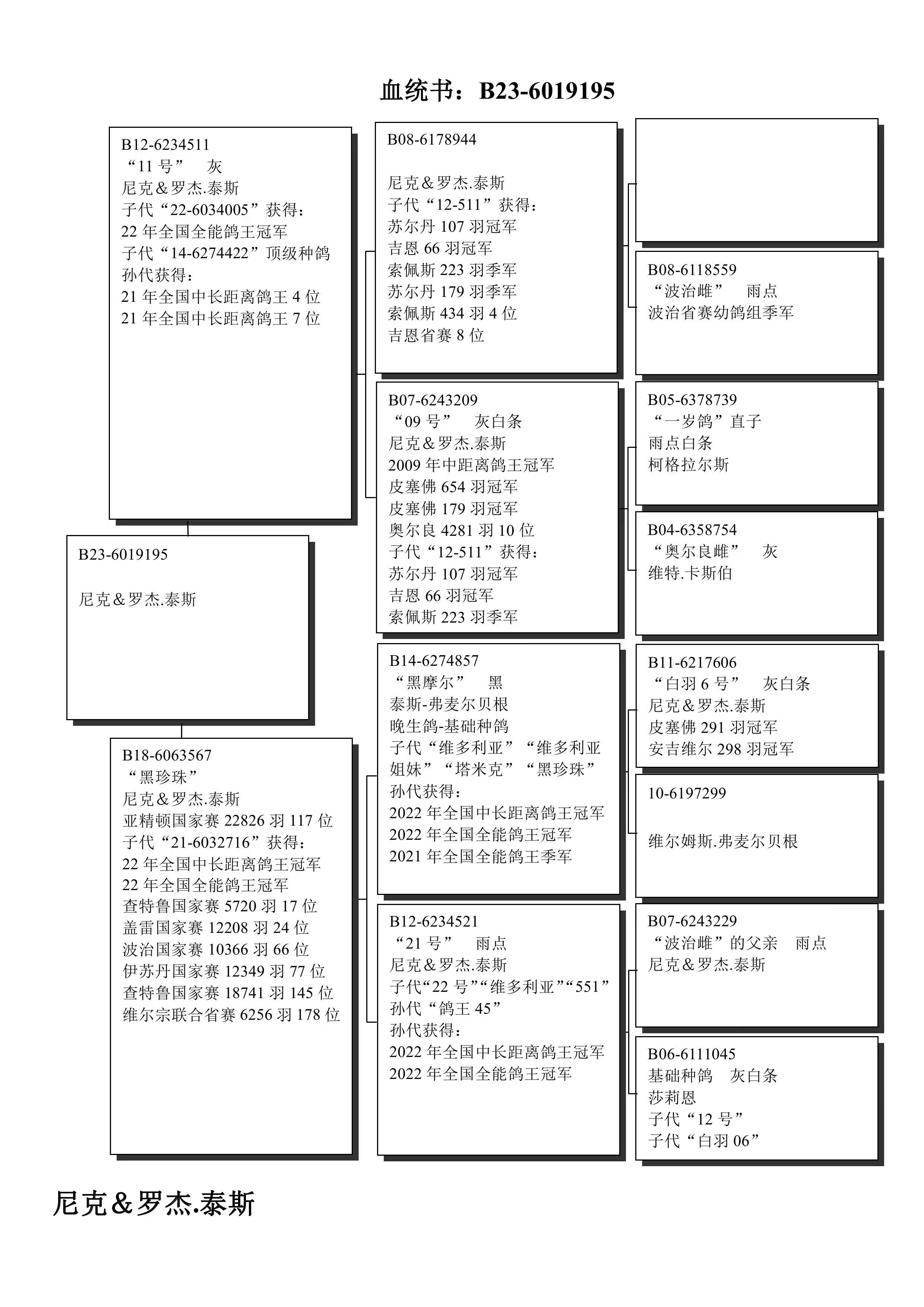 血统书：B23-6019195

B12-6234511
“11 号” 灰
尼克＆罗杰.泰斯
子代“22-6034005”获得：
22 年全国全能鸽王冠军
子代“14-6274422”顶级种鸽
孙代获得：
21 年全国中长距离鸽王 4 位
21 年全国中长距离鸽王 7 位

B23-6019195

尼克＆罗杰.泰斯

B18-6063567
“黑珍珠”
尼克＆罗杰.泰斯
亚精顿国家赛 22826 羽 117 位
子代“21-6032716”获得：
22 年全国中长距离鸽王冠军
22 年全国全能鸽王冠军
查特鲁国家赛 5720 羽 17 位
盖雷国家赛 12208 羽 24 位
波治国家赛 10366 羽 66 位
伊苏丹国家赛 12349 羽 77 位
查特鲁国家赛 18741 羽 145 位
维尔宗联合省赛 6256 羽 178 位

B08-6178944

尼克＆罗杰.泰斯
子代“12-511”获得：
苏尔丹 107 羽冠军
吉恩 66 羽冠军
索佩斯 223 羽季军
苏尔丹 179 羽季军
索佩斯 434 羽 4 位
吉恩省赛 8 位

B07-6243209
“09 号” 灰白条
尼克＆罗杰.泰斯
2009 年中距离鸽王冠军
皮塞佛 654 羽冠军
皮塞佛 179 羽冠军
奥尔良 4281 羽 10 位
子代“12-511”获得：
苏尔丹 107 羽冠军
吉恩 66 羽冠军
索佩斯 223 羽季军

B14-6274857
“黑摩尔” 黑
泰斯-弗麦尔贝根
晚生鸽-基础种鸽
子代“维多利亚”“维多利亚姐妹”“塔米克”“黑珍珠”
孙代获得：
2022 年全国中长距离鸽王冠军
2022 年全国全能鸽王冠军
2021 年全国全能鸽王季军

B12-6234521
“21 号” 雨点
尼克＆罗杰.泰斯
子代“22 号”“维多利亚”“551”
孙代“鸽王 45”
孙代获得：
2022 年全国中长距离鸽王冠军
2022 年全国全能鸽王冠军

B08-6118559
“波治雌” 雨点
波治省赛幼鸽组季军

B05-6378739
“一岁鸽”直子
雨点白条
柯格拉尔斯

B04-6358754
“奥尔良雌” 灰
维特.卡斯伯

B11-6217606
“白羽 6 号” 灰白条
尼克＆罗杰.泰斯
皮塞佛 291 羽冠军
安吉维尔 298 羽冠军

10-6197299

维尔姆斯.弗麦尔贝根

B07-6243229
“波治雌”的父亲 雨点
尼克＆罗杰.泰斯

B06-6111045
基础种鸽 灰白条
莎莉恩
子代“12 号”
子代“白羽 06”

尼克＆罗杰.泰斯